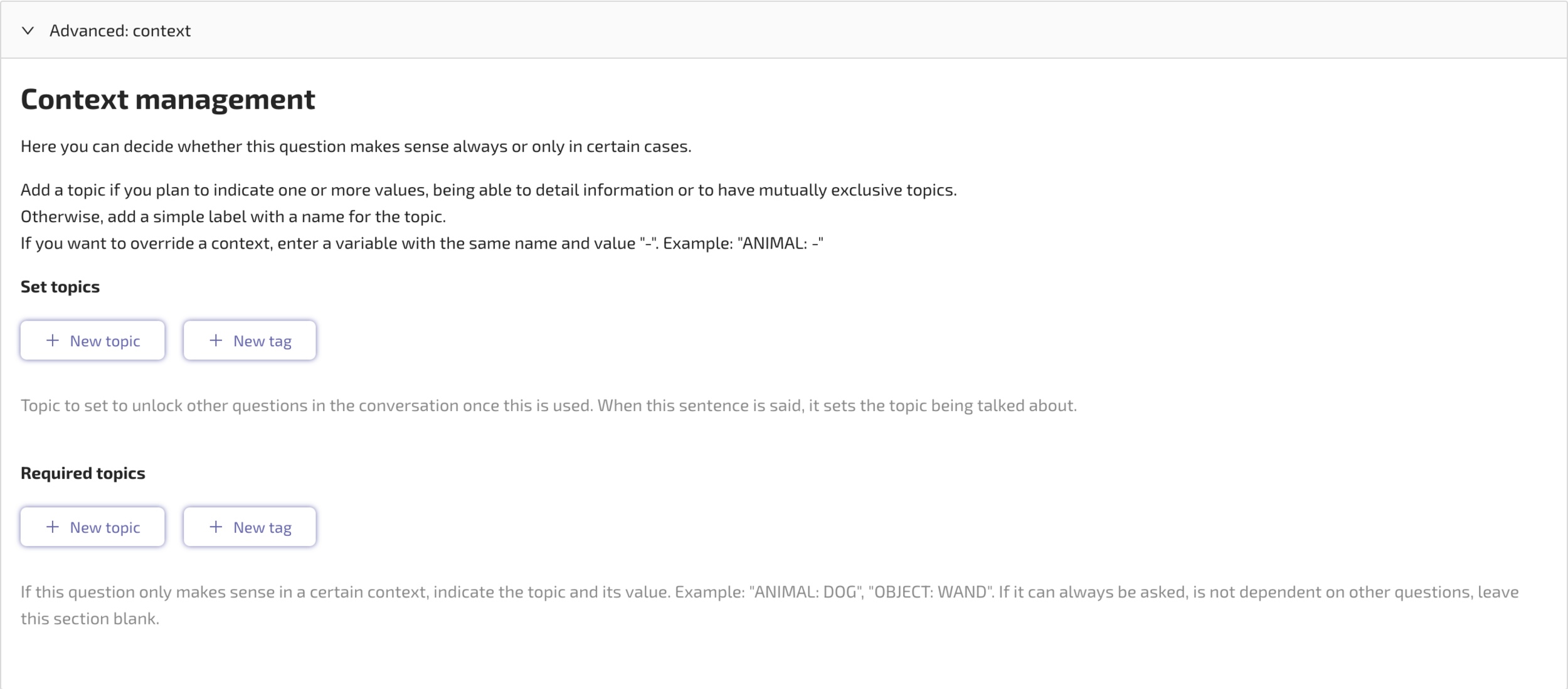 Advanced: context

Context management

Here you can decide whether this question makes sense always or only in certain cases.

Add a topic if you plan to indicate one or more values, being able to detail information or to have mutually exclusive topics.
Otherwise, add a simple label with a name for the topic.
If you want to override a context, enter a variable with the same name and value "-". Example: "ANIMAL: -"

Set topics

+ New topic

+ New tag

Topic to set to unlock other questions in the conversation once this is used. When this sentence is said, it sets the topic being talked about.

Required topics

+ New topic

+ New tag

If this question only makes sense in a certain context, indicate the topic and its value. Example: "ANIMAL: DOG", "OBJECT: WAND". If it can always be asked, is not dependent on other questions, leave this section blank.